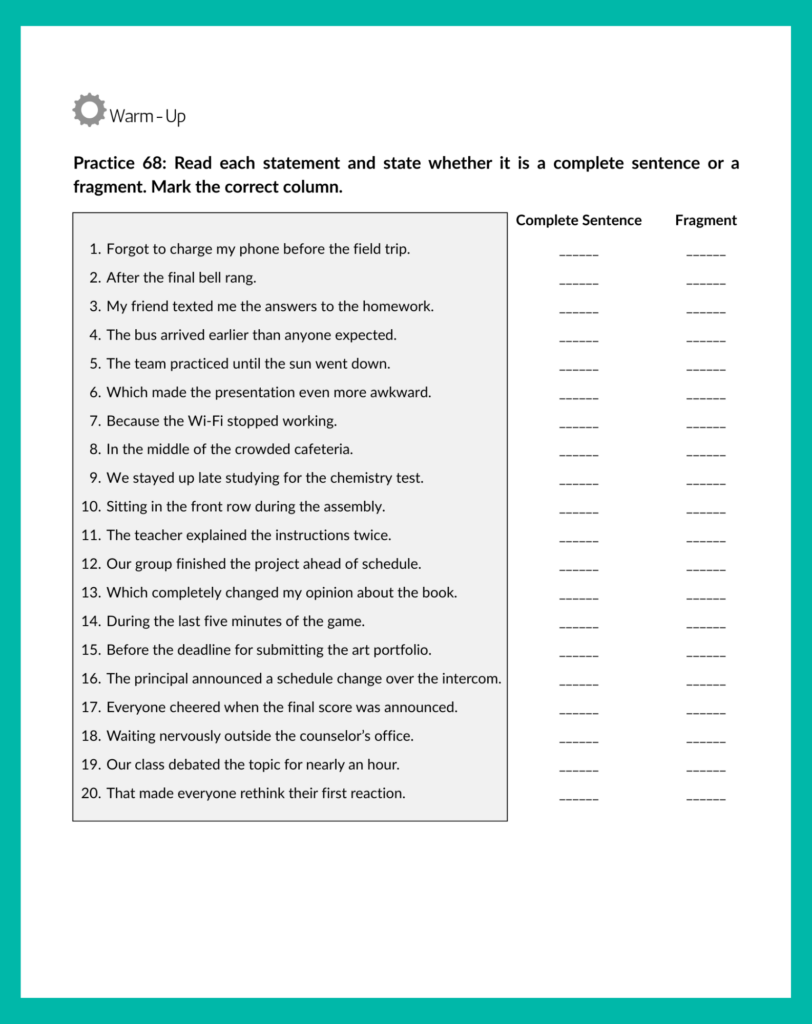 Warm - Up

Practice 68: Read each statement and state whether it is a complete sentence or a fragment. Mark the correct column.

| | Complete Sentence | Fragment |
|---|---|---|
| 1. Forgot to charge my phone before the field trip. | ______ | ______ |
| 2. After the final bell rang. | ______ | ______ |
| 3. My friend texted me the answers to the homework. | ______ | ______ |
| 4. The bus arrived earlier than anyone expected. | ______ | ______ |
| 5. The team practiced until the sun went down. | ______ | ______ |
| 6. Which made the presentation even more awkward. | ______ | ______ |
| 7. Because the Wi-Fi stopped working. | ______ | ______ |
| 8. In the middle of the crowded cafeteria. | ______ | ______ |
| 9. We stayed up late studying for the chemistry test. | ______ | ______ |
| 10. Sitting in the front row during the assembly. | ______ | ______ |
| 11. The teacher explained the instructions twice. | ______ | ______ |
| 12. Our group finished the project ahead of schedule. | ______ | ______ |
| 13. Which completely changed my opinion about the book. | ______ | ______ |
| 14. During the last five minutes of the game. | ______ | ______ |
| 15. Before the deadline for submitting the art portfolio. | ______ | ______ |
| 16. The principal announced a schedule change over the intercom. | ______ | ______ |
| 17. Everyone cheered when the final score was announced. | ______ | ______ |
| 18. Waiting nervously outside the counselor's office. | ______ | ______ |
| 19. Our class debated the topic for nearly an hour. | ______ | ______ |
| 20. That made everyone rethink their first reaction. | ______ | ______ |